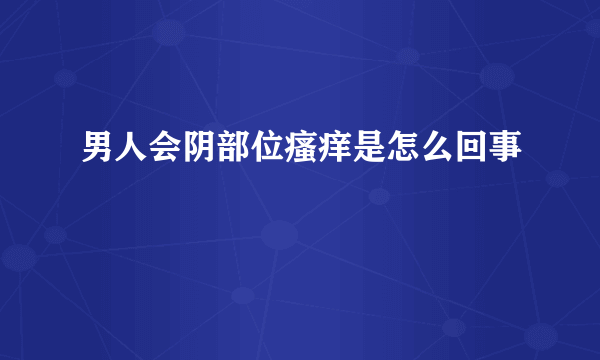 男人会阴部位瘙痒是怎么回事